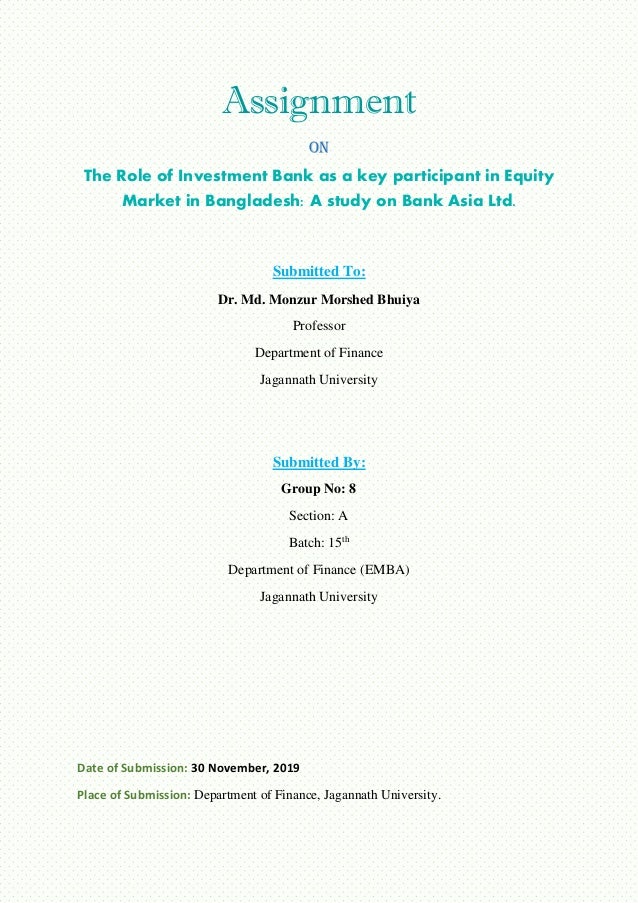 Assignment

ON

The Role of Investment Bank as a key participant in Equity Market in Bangladesh: A study on Bank Asia Ltd.

Submitted To:

Dr. Md. Monzur Morshed Bhuiya

Professor

Department of Finance

Jagannath University

Submitted By:

Group No: 8

Section: A

Batch: 15$^{th}$

Department of Finance (EMBA)

Jagannath University

Date of Submission: 30 November, 2019

Place of Submission: Department of Finance, Jagannath University.